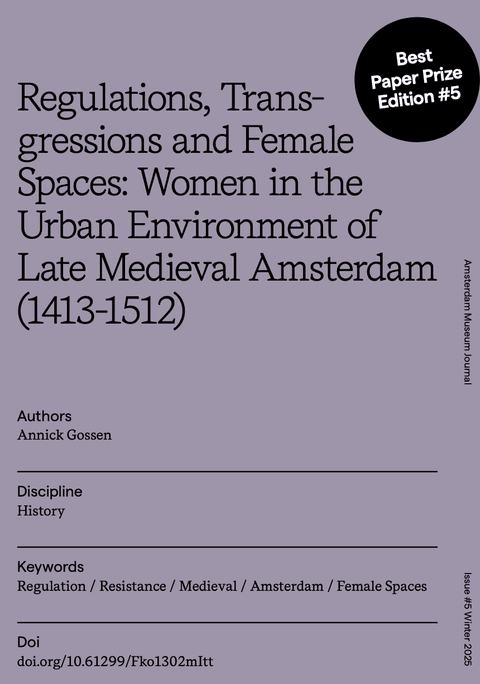 Best Paper Prize Edition #5

Regulations, Transgressions and Female Spaces: Women in the Urban Environment of Late Medieval Amsterdam (1413-1512)

Authors
Annick Gossen

Discipline
History

Keywords
Regulation / Resistance / Medieval / Amsterdam / Female Spaces

Doi
doi.org/10.61299/Fko1302mItt

Amsterdam Museum Journal

Issue #5 Winter 2025